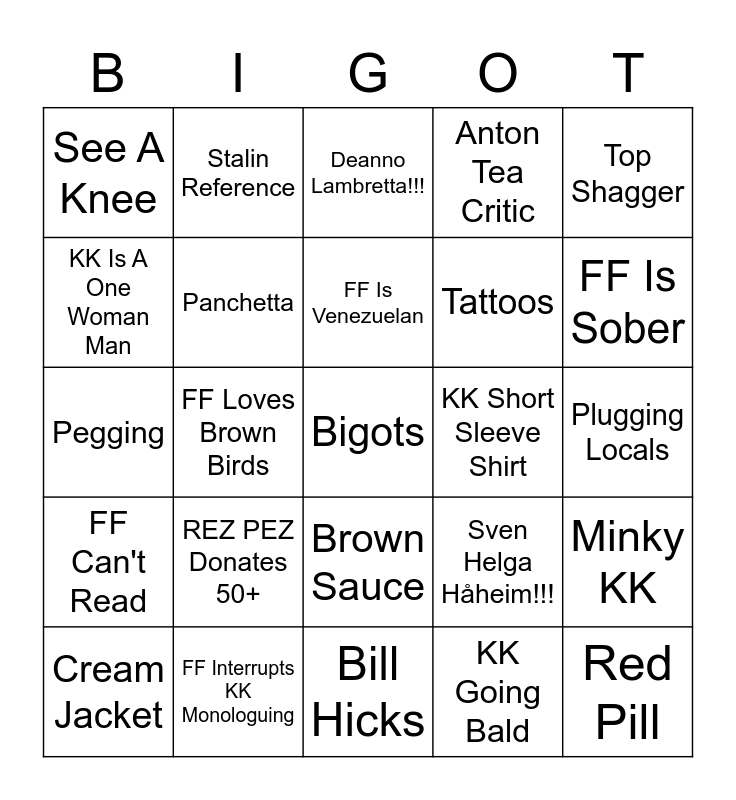 | B | I | G | O | T |
|---|---|---|---|---|
| See A Knee | Stalin Reference | Deanno Lambretta!!! | Anton Tea Critic | Top Shagger |
| KK Is A One Woman Man | Panchetta | FF Is Venezuelan | Tattoos | FF Is Sober |
| Pegging | FF Loves Brown Birds | Bigots | KK Short Sleeve Shirt | Plugging Locals |
| FF Can't Read | REZ PEZ Donates 50+ | Brown Sauce | Sven Helga Håheim!!! | Minky KK |
| Cream Jacket | FF Interrupts KK Monologuing | Bill Hicks | KK Going Bald | Red Pill |